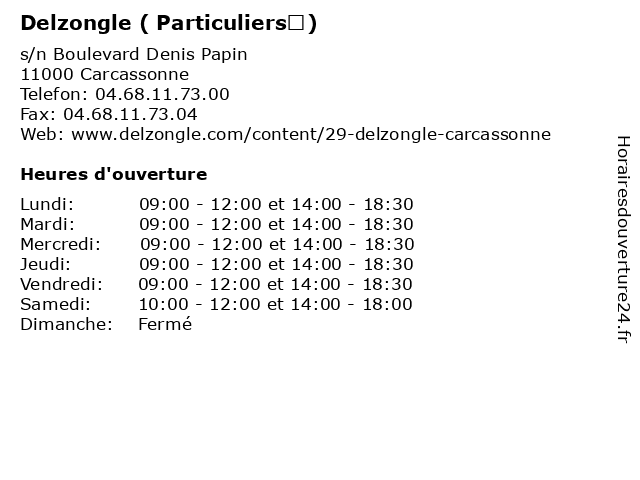 Delzongle ( Particuliers□)

s/n Boulevard Denis Papin
11000 Carcassonne
Telefon: 04.68.11.73.00
Fax: 04.68.11.73.04
Web: www.delzongle.com/content/29-delzongle-carcassonne

Heures d'ouverture

| | |
|---|---|
| Lundi: | 09:00 - 12:00 et 14:00 - 18:30 |
| Mardi: | 09:00 - 12:00 et 14:00 - 18:30 |
| Mercredi: | 09:00 - 12:00 et 14:00 - 18:30 |
| Jeudi: | 09:00 - 12:00 et 14:00 - 18:30 |
| Vendredi: | 09:00 - 12:00 et 14:00 - 18:30 |
| Samedi: | 10:00 - 12:00 et 14:00 - 18:00 |
| Dimanche: | Fermé |

Horairesdouverture24.fr